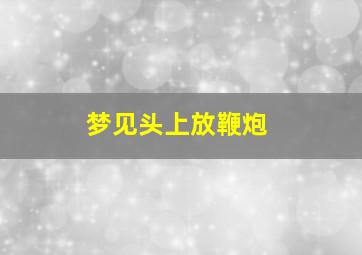 梦见头上放鞭炮